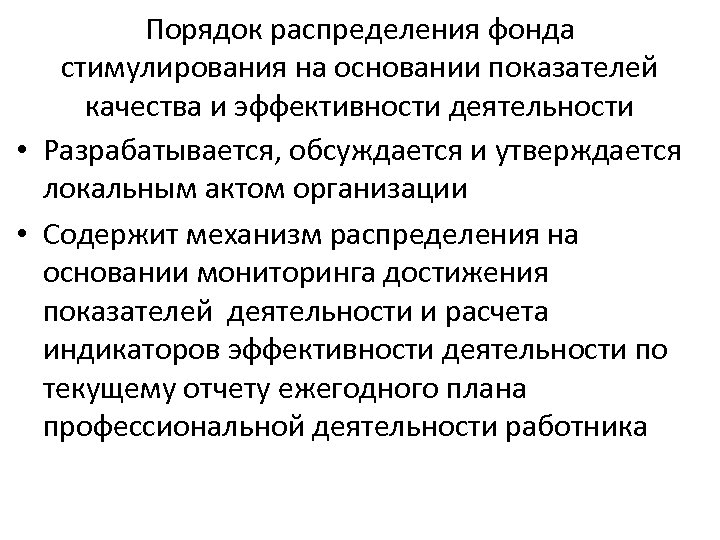 Порядок распределения фонда стимулирования на основании показателей качества и эффективности деятельности

• Разрабатывается, обсуждается и утверждается локальным актом организации

• Содержит механизм распределения на основании мониторинга достижения показателей  деятельности и расчета индикаторов эффективности деятельности по текущему отчету ежегодного плана профессиональной деятельности работника